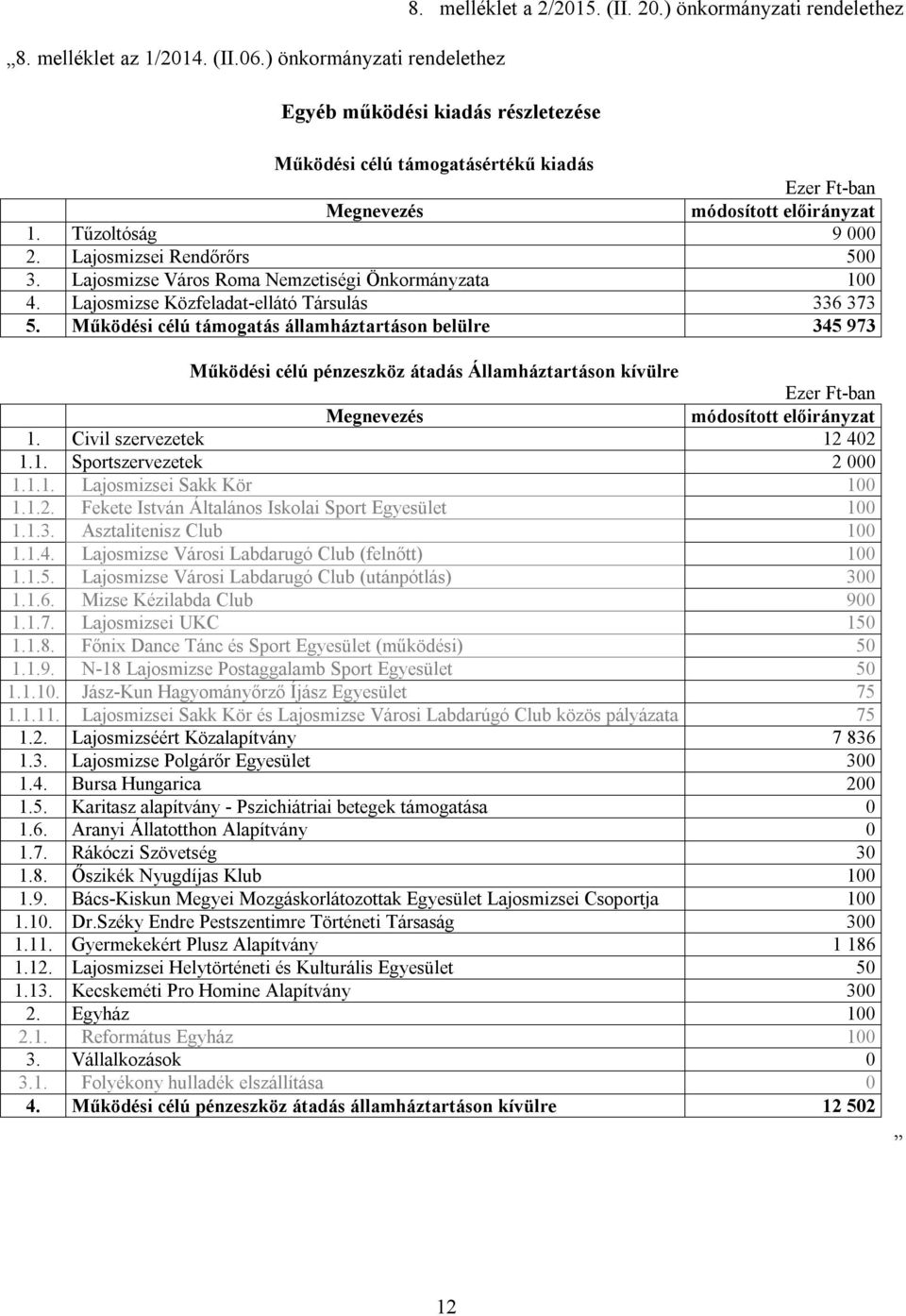 8. melléklet a 2/2015. (II. 20.) önkormányzati rendelethez

„8. melléklet az 1/2014. (II.06.) önkormányzati rendelethez

Egyéb működési kiadás részletezése

Működési célú támogatásértékű kiadás

Ezer Ft-ban

| | Megnevezés | módosított előirányzat |
|---|---|---|
| 1. | Tűzoltóság | 9 000 |
| 2. | Lajosmizsei Rendőrőrs | 500 |
| 3. | Lajosmizse Város Roma Nemzetiségi Önkormányzata | 100 |
| 4. | Lajosmizse Közfeladat-ellátó Társulás | 336 373 |
| 5. | Működési célú támogatás államháztartáson belülre | 345 973 |

Működési célú pénzeszköz átadás Államháztartáson kívülre

Ezer Ft-ban

| | Megnevezés | módosított előirányzat |
|---|---|---|
| 1. | Civil szervezetek | 12 402 |
| 1.1. | Sportszervezetek | 2 000 |
| 1.1.1. | Lajosmizsei Sakk Kör | 100 |
| 1.1.2. | Fekete István Általános Iskolai Sport Egyesület | 100 |
| 1.1.3. | Asztalitenisz Club | 100 |
| 1.1.4. | Lajosmizse Városi Labdarugó Club (felnőtt) | 100 |
| 1.1.5. | Lajosmizse Városi Labdarugó Club (utánpótlás) | 300 |
| 1.1.6. | Mizse Kézilabda Club | 900 |
| 1.1.7. | Lajosmizsei UKC | 150 |
| 1.1.8. | Főnix Dance Tánc és Sport Egyesület (működési) | 50 |
| 1.1.9. | N-18 Lajosmizse Postaggalamb Sport Egyesület | 50 |
| 1.1.10. | Jász-Kun Hagyományőrző Íjász Egyesület | 75 |
| 1.1.11. | Lajosmizsei Sakk Kör és Lajosmizse Városi Labdarúgó Club közös pályázata | 75 |
| 1.2. | Lajosmizséért Közalapítvány | 7 836 |
| 1.3. | Lajosmizse Polgárőr Egyesület | 300 |
| 1.4. | Bursa Hungarica | 200 |
| 1.5. | Karitasz alapítvány - Pszichiátriai betegek támogatása | 0 |
| 1.6. | Aranyi Állatotthon Alapítvány | 0 |
| 1.7. | Rákóczi Szövetség | 30 |
| 1.8. | Őszikék Nyugdíjas Klub | 100 |
| 1.9. | Bács-Kiskun Megyei Mozgáskorlátozottak Egyesület Lajosmizsei Csoportja | 100 |
| 1.10. | Dr.Széky Endre Pestszentimre Történeti Társaság | 300 |
| 1.11. | Gyermekekért Plusz Alapítvány | 1 186 |
| 1.12. | Lajosmizsei Helytörténeti és Kulturális Egyesület | 50 |
| 1.13. | Kecskeméti Pro Homine Alapítvány | 300 |
| 2. | Egyház | 100 |
| 2.1. | Református Egyház | 100 |
| 3. | Vállalkozások | 0 |
| 3.1. | Folyékony hulladék elszállítása | 0 |
| 4. | Működési célú pénzeszköz átadás államháztartáson kívülre | 12 502 |

”

12